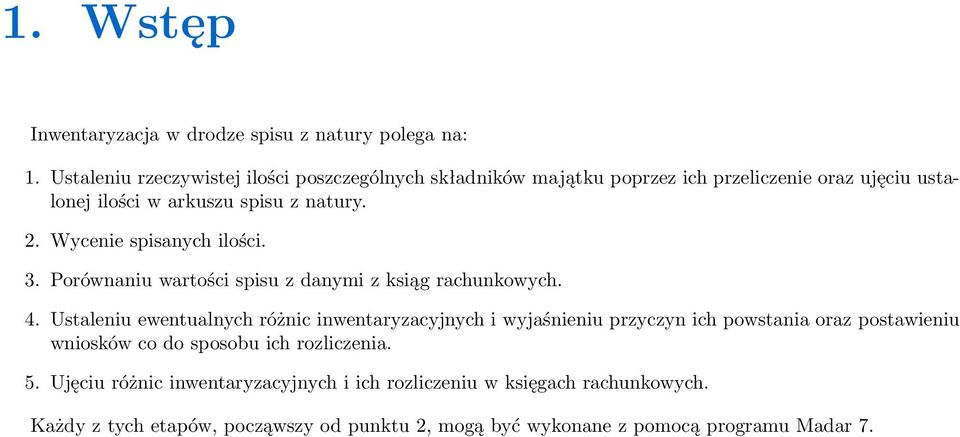 1. Wstęp

Inwentaryzacja w drodze spisu z natury polega na:

1. Ustaleniu rzeczywistej ilości poszczególnych składników majątku poprzez ich przeliczenie oraz ujęciu ustalonej ilości w arkuszu spisu z natury.

2. Wycenie spisanych ilości.

3. Porównaniu wartości spisu z danymi z ksiąg rachunkowych.

4. Ustaleniu ewentualnych różnic inwentaryzacyjnych i wyjaśnieniu przyczyn ich powstania oraz postawieniu wniosków co do sposobu ich rozliczenia.

5. Ujęciu różnic inwentaryzacyjnych i ich rozliczeniu w księgach rachunkowych.

Każdy z tych etapów, począwszy od punktu 2, mogą być wykonane z pomocą programu Madar 7.